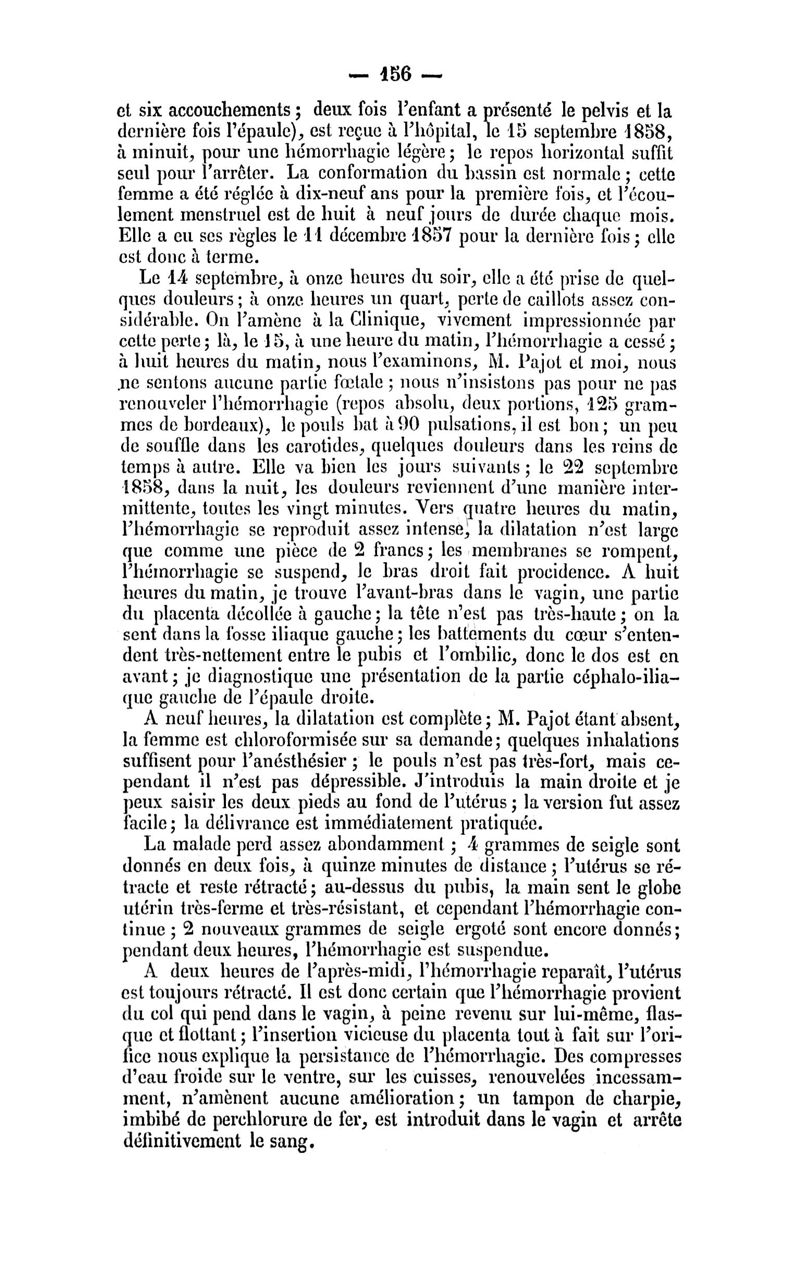 — 156 —

et six accouchements ; deux fois l'enfant a présenté le pelvis et la dernière fois l'épaule), est reçue à l'hôpital, le 15 septembre 1858, à minuit, pour une hémorrhagie légère ; le repos horizontal suffit seul pour l'arrêter. La conformation du bassin est normale ; cette femme a été réglée à dix-neuf ans pour la première fois, et l'écoulement menstruel est de huit à neuf jours de durée chaque mois. Elle a eu ses règles le 11 décembre 1857 pour la dernière fois ; elle est donc à terme.

Le 14 septembre, à onze heures du soir, elle a été prise de quelques douleurs ; à onze heures un quart, perte de caillots assez considérable. On l'amène à la Clinique, vivement impressionnée par cette perte ; là, le 15, à une heure du matin, l'hémorrhagie a cessé ; à huit heures du matin, nous l'examinons, M. Pajot et moi, nous ne sentons aucune partie fœtale ; nous n'insistons pas pour ne pas renouveler l'hémorrhagie (repos absolu, deux portions, 125 grammes de bordeaux), le pouls bat à 90 pulsations, il est bon ; un peu de souffle dans les carotides, quelques douleurs dans les reins de temps à autre. Elle va bien les jours suivants ; le 22 septembre 1858, dans la nuit, les douleurs reviennent d'une manière intermittente, toutes les vingt minutes. Vers quatre heures du matin, l'hémorrhagie se reproduit assez intense, la dilatation n'est large que comme une pièce de 2 francs ; les membranes se rompent, l'hémorrhagie se suspend, le bras droit fait procidence. A huit heures du matin, je trouve l'avant-bras dans le vagin, une partie du placenta décollée à gauche ; la tête n'est pas très-haute ; on la sent dans la fosse iliaque gauche ; les battements du cœur s'entendent très-nettement entre le pubis et l'ombilic, donc le dos est en avant ; je diagnostique une présentation de la partie céphalo-iliaque gauche de l'épaule droite.

A neuf heures, la dilatation est complète ; M. Pajot étant absent, la femme est chloroformisée sur sa demande ; quelques inhalations suffisent pour l'anésthésier ; le pouls n'est pas très-fort, mais cependant il n'est pas dépressible. J'introduis la main droite et je peux saisir les deux pieds au fond de l'utérus ; la version fut assez facile ; la délivrance est immédiatement pratiquée.

La malade perd assez abondamment ; 4 grammes de seigle sont donnés en deux fois, à quinze minutes de distance ; l'utérus se rétracte et reste rétracté ; au-dessus du pubis, la main sent le globe utérin très-ferme et très-résistant, et cependant l'hémorrhagie continue ; 2 nouveaux grammes de seigle ergoté sont encore donnés ; pendant deux heures, l'hémorrhagie est suspendue.

A deux heures de l'après-midi, l'hémorrhagie reparaît, l'utérus est toujours rétracté. Il est donc certain que l'hémorrhagie provient du col qui pend dans le vagin, à peine revenu sur lui-même, flasque et flottant ; l'insertion vicieuse du placenta tout à fait sur l'orifice nous explique la persistance de l'hémorrhagie. Des compresses d'eau froide sur le ventre, sur les cuisses, renouvelées incessamment, n'amènent aucune amélioration ; un tampon de charpie, imbibé de perchlorure de fer, est introduit dans le vagin et arrête définitivement le sang.